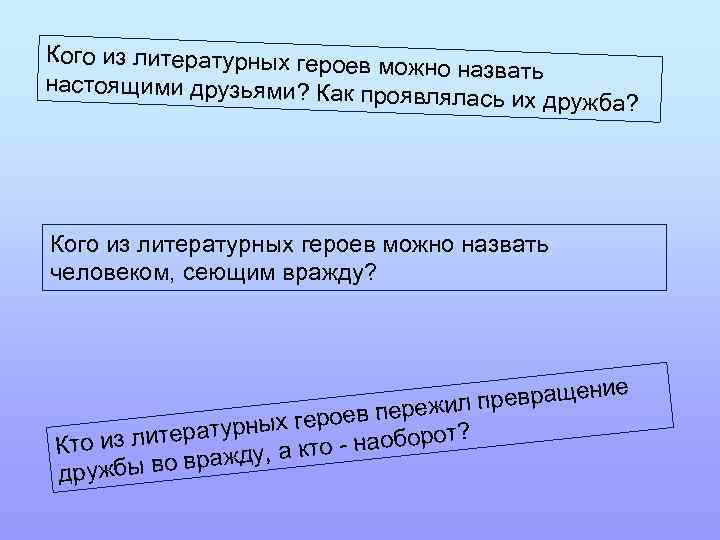 Кого из литературных героев можно назвать настоящими друзьями? Как проявлялась их дружба?

Кого из литературных героев можно назвать человеком, сеющим вражду?

Кто из литературных героев пережил превращение дружбы во вражду, а кто - наоборот?